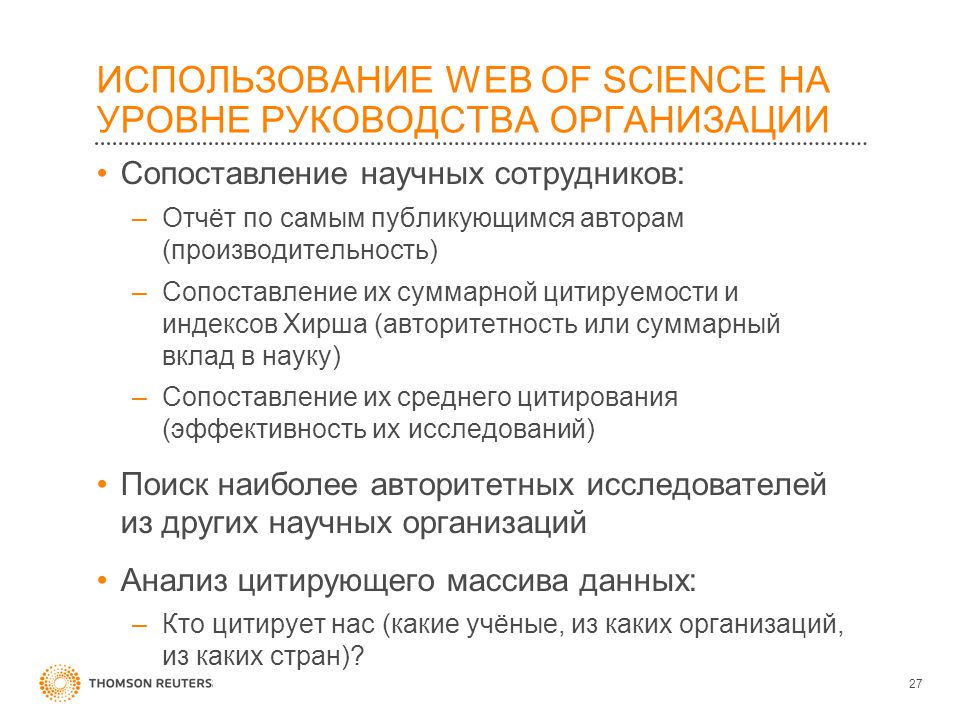 ИСПОЛЬЗОВАНИЕ WEB OF SCIENCE НА УРОВНЕ РУКОВОДСТВА ОРГАНИЗАЦИИ

• Сопоставление научных сотрудников:

– Отчёт по самым публикующимся авторам (производительность)

– Сопоставление их суммарной цитируемости и индексов Хирша (авторитетность или суммарный вклад в науку)

– Сопоставление их среднего цитирования (эффективность их исследований)

• Поиск наиболее авторитетных исследователей из других научных организаций

• Анализ цитирующего массива данных:

– Кто цитирует нас (какие учёные, из каких организаций, из каких стран)?

THOMSON REUTERS

27